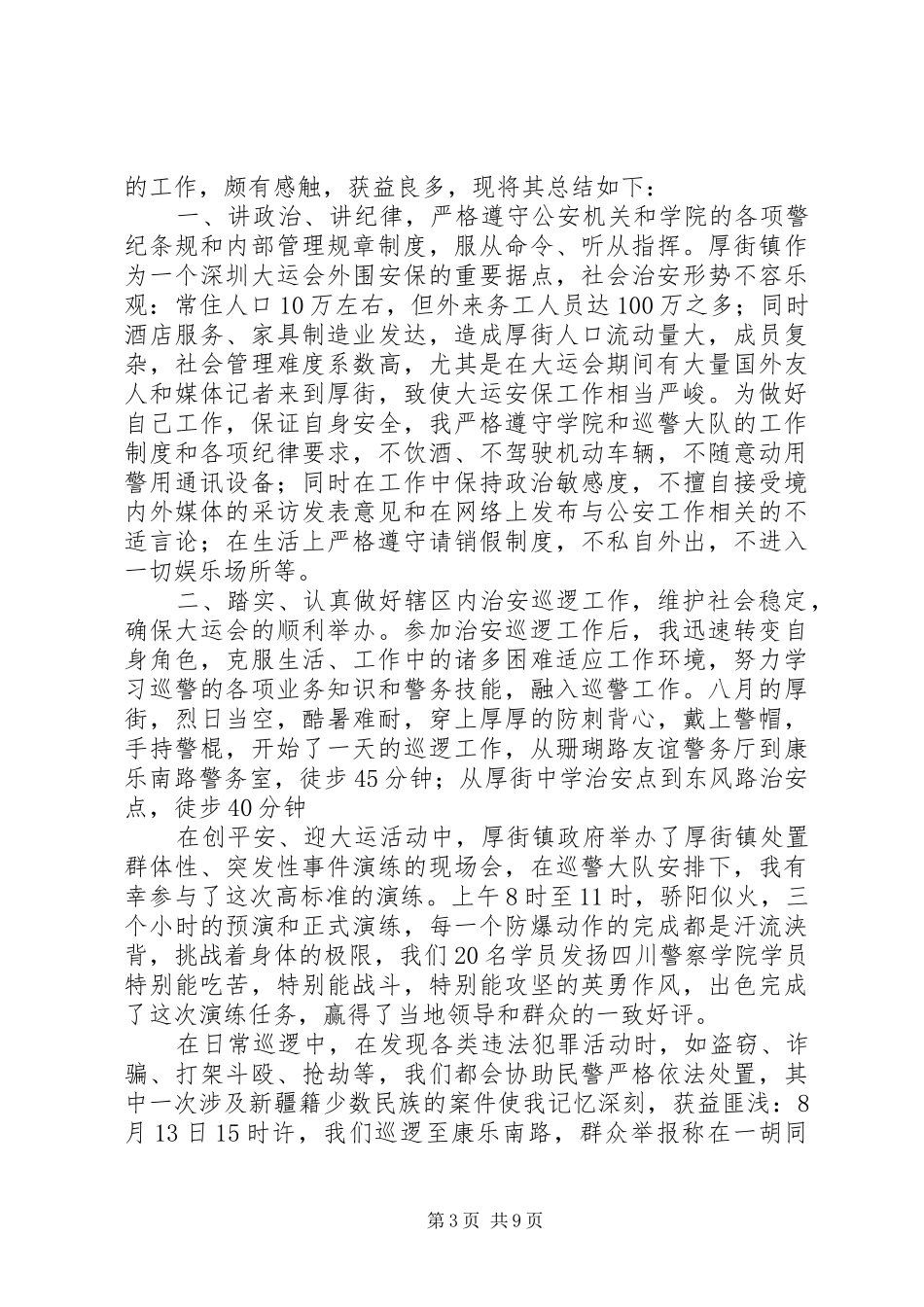 的工作，颇有感触，获益良多，现将其总结如下：

一、讲政治、讲纪律，严格遵守公安机关和学院的各项警纪条规和内部管理规章制度，服从命令、听从指挥。厚街镇作为一个深圳大运会外围安保的重要据点，社会治安形势不容乐观：常住人口10万左右，但外来务工人员达100万之多；同时酒店服务、家具制造业发达，造成厚街人口流动量大，成员复杂，社会管理难度系数高，尤其是在大运会期间有大量国外友人和媒体记者来到厚街，致使大运安保工作相当严峻。为做好自己工作，保证自身安全，我严格遵守学院和巡警大队的工作制度和各项纪律要求，不饮酒、不驾驶机动车辆，不随意动用警用通讯设备；同时在工作中保持政治敏感度，不擅自接受境内外媒体的采访发表意见和在网络上发布与公安工作相关的不适言论；在生活上严格遵守请销假制度，不私自外出，不进入一切娱乐场所等。

二、踏实、认真做好辖区内治安巡逻工作，维护社会稳定，确保大运会的顺利举办。参加治安巡逻工作后，我迅速转变自身角色，克服生活、工作中的诸多困难适应工作环境，努力学习巡警的各项业务知识和警务技能，融入巡警工作。八月的厚街，烈日当空，酷暑难耐，穿上厚厚的防刺背心，戴上警帽，手持警棍，开始了一天的巡逻工作，从珊瑚路友谊警务厅到康乐南路警务室，徒步45分钟；从厚街中学治安点到东风路治安点，徒步40分钟

在创平安、迎大运活动中，厚街镇政府举办了厚街镇处置群体性、突发性事件演练的现场会，在巡警大队安排下，我有幸参与了这次高标准的演练。上午8时至11时，骄阳似火，三个小时的预演和正式演练，每一个防爆动作的完成都是汗流浃背，挑战着身体的极限，我们20名学员发扬四川警察学院学员特别能吃苦，特别能战斗，特别能攻坚的英勇作风，出色完成了这次演练任务，赢得了当地领导和群众的一致好评。

在日常巡逻中，在发现各类违法犯罪活动时，如盗窃、诈骗、打架斗殴、抢劫等，我们都会协助民警严格依法处置，其中一次涉及新疆籍少数民族的案件使我记忆深刻，获益匪浅：8月13日15时许，我们巡逻至康乐南路，群众举报称在一胡同

第3页 共9页